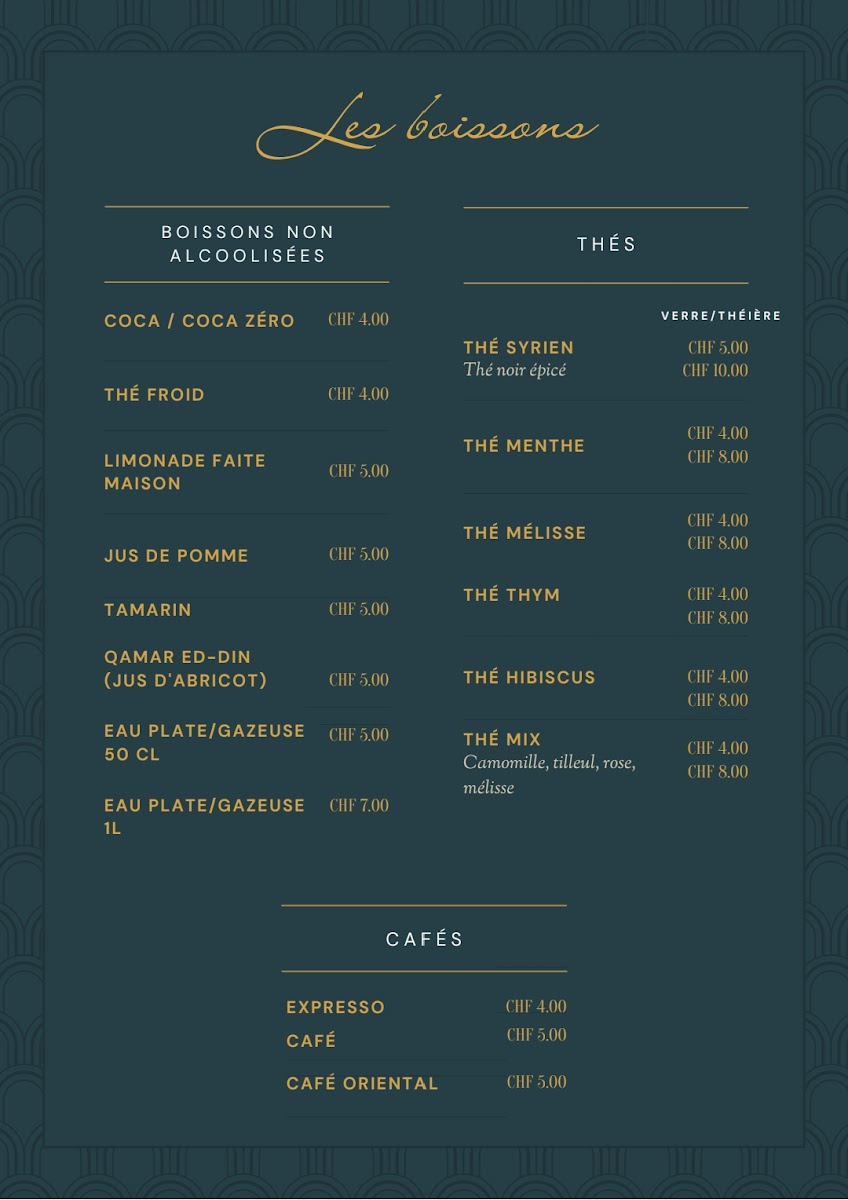 Les boissons

BOISSONS NON ALCOOLISÉES

COCA / COCA ZÉRO CHF 4.00

THÉ FROID CHF 4.00

LIMONADE FAITE MAISON CHF 5.00

JUS DE POMME CHF 5.00

TAMARIN CHF 5.00

QAMAR ED-DIN (JUS D'ABRICOT) CHF 5.00

EAU PLATE/GAZEUSE 50 CL CHF 5.00

EAU PLATE/GAZEUSE 1L CHF 7.00

THÉS

VERRE/THÉIÈRE

THÉ SYRIEN
Thé noir épicé
CHF 5.00
CHF 10.00

THÉ MENTHE CHF 4.00 CHF 8.00

THÉ MÉLISSE CHF 4.00 CHF 8.00

THÉ THYM CHF 4.00 CHF 8.00

THÉ HIBISCUS CHF 4.00 CHF 8.00

THÉ MIX
Camomille, tilleul, rose, mélisse
CHF 4.00
CHF 8.00

CAFÉS

EXPRESSO CHF 4.00

CAFÉ CHF 5.00

CAFÉ ORIENTAL CHF 5.00